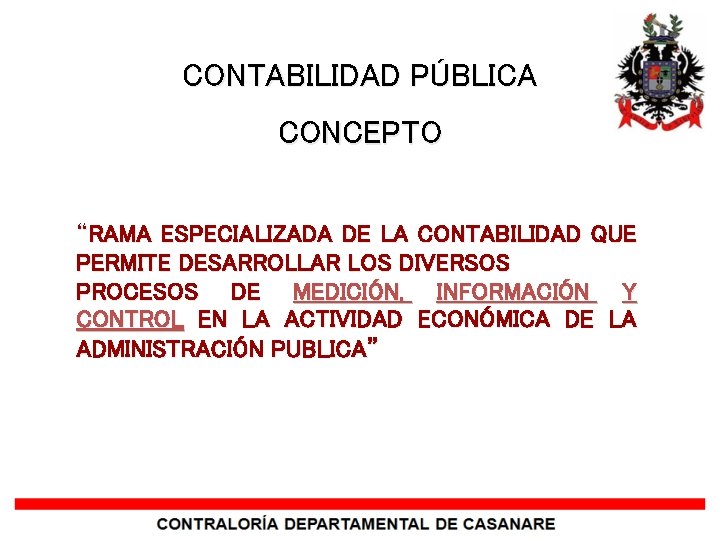 CONTABILIDAD PÚBLICA

CONCEPTO

"RAMA ESPECIALIZADA DE LA CONTABILIDAD QUE PERMITE DESARROLLAR LOS DIVERSOS PROCESOS DE MEDICIÓN, INFORMACIÓN Y CONTROL EN LA ACTIVIDAD ECONÓMICA DE LA ADMINISTRACIÓN PUBLICA"

CONTRALORÍA DEPARTAMENTAL DE CASANARE